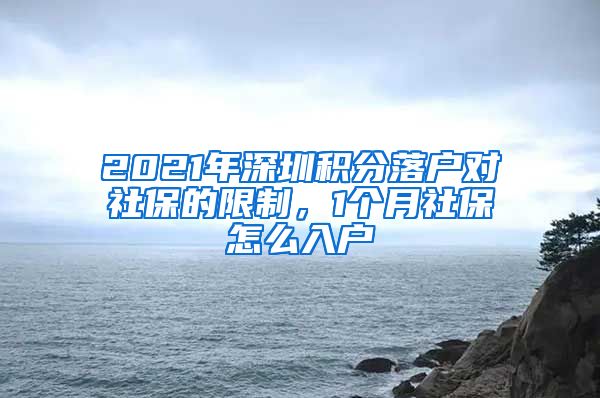 2021年深圳积分落户对社保的限制，1个月社保怎么入户